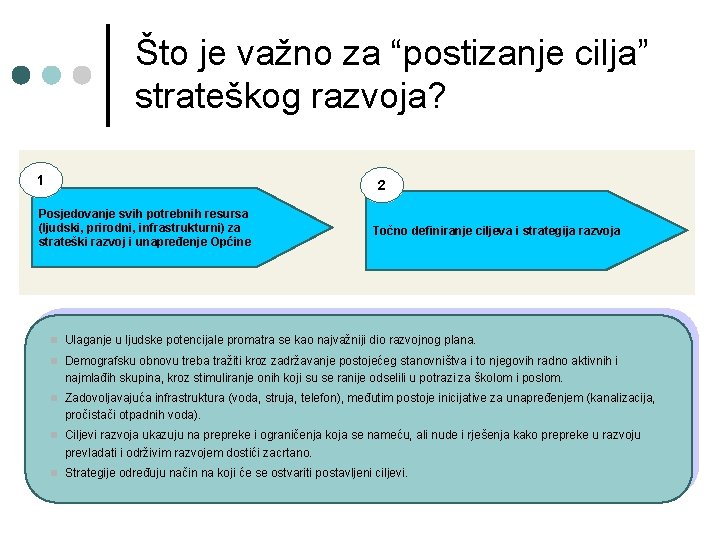 Što je važno za “postizanje cilja” strateškog razvoja?

1

Posjedovanje svih potrebnih resursa (ljudski, prirodni, infrastrukturni) za strateški razvoj i unapređenje Općine

2

Točno definiranje ciljeva i strategija razvoja

Ulaganje u ljudske potencijale promatra se kao najvažniji dio razvojnog plana.

Demografsku obnovu treba tražiti kroz zadržavanje postojećeg stanovništva i to njegovih radno aktivnih i najmlađih skupina, kroz stimuliranje onih koji su se ranije odselili u potrazi za školom i poslom.

Zadovoljavajuća infrastruktura (voda, struja, telefon), međutim postoje inicijative za unapređenjem (kanalizacija, pročistači otpadnih voda).

Ciljevi razvoja ukazuju na prepreke i ograničenja koja se nameću, ali nude i rješenja kako prepreke u razvoju prevladati i održivim razvojem dostići zacrtano.

Strategije određuju način na koji će se ostvariti postavljeni ciljevi.